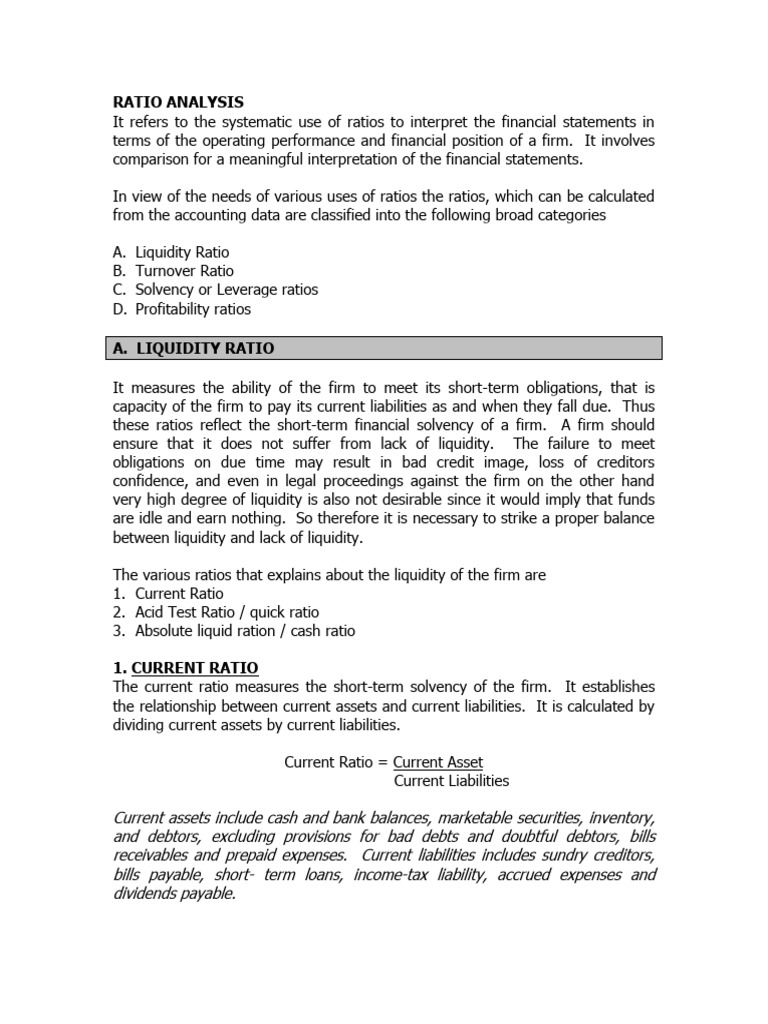 RATIO ANALYSIS
It refers to the systematic use of ratios to interpret the financial statements in terms of the operating performance and financial position of a firm. It involves comparison for a meaningful interpretation of the financial statements.

In view of the needs of various uses of ratios the ratios, which can be calculated from the accounting data are classified into the following broad categories

A. Liquidity Ratio
B. Turnover Ratio
C. Solvency or Leverage ratios
D. Profitability ratios

A. LIQUIDITY RATIO

It measures the ability of the firm to meet its short-term obligations, that is capacity of the firm to pay its current liabilities as and when they fall due. Thus these ratios reflect the short-term financial solvency of a firm. A firm should ensure that it does not suffer from lack of liquidity. The failure to meet obligations on due time may result in bad credit image, loss of creditors confidence, and even in legal proceedings against the firm on the other hand very high degree of liquidity is also not desirable since it would imply that funds are idle and earn nothing. So therefore it is necessary to strike a proper balance between liquidity and lack of liquidity.

The various ratios that explains about the liquidity of the firm are
1. Current Ratio
2. Acid Test Ratio / quick ratio
3. Absolute liquid ration / cash ratio

1. CURRENT RATIO
The current ratio measures the short-term solvency of the firm. It establishes the relationship between current assets and current liabilities. It is calculated by dividing current assets by current liabilities.

Current Ratio = $\frac{\text{Current Asset}}{\text{Current Liabilities}}$

Current assets include cash and bank balances, marketable securities, inventory, and debtors, excluding provisions for bad debts and doubtful debtors, bills receivables and prepaid expenses. Current liabilities includes sundry creditors, bills payable, short- term loans, income-tax liability, accrued expenses and dividends payable.